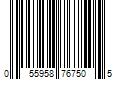 0 55958 76750 5